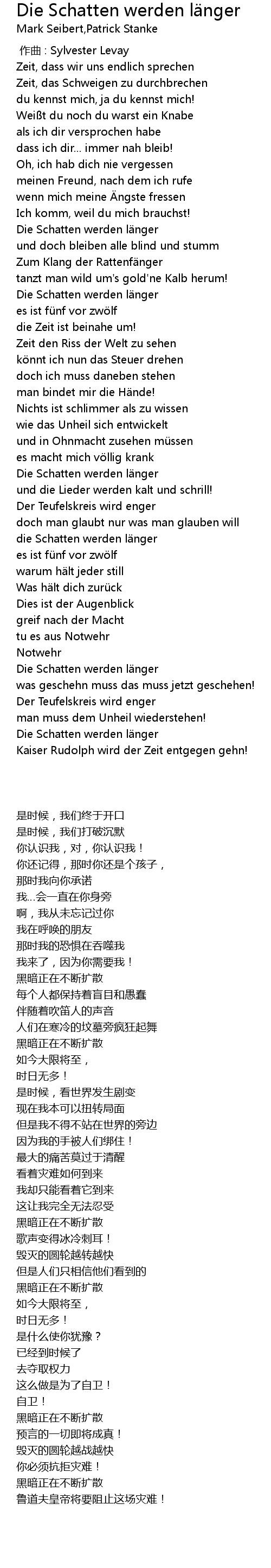 Die Schatten werden länger
Mark Seibert,Patrick Stanke

作曲 : Sylvester Levay
Zeit, dass wir uns endlich sprechen
Zeit, das Schweigen zu durchbrechen
du kennst mich, ja du kennst mich!
Weißt du noch du warst ein Knabe
als ich dir versprochen habe
dass ich dir... immer nah bleib!
Oh, ich hab dich nie vergessen
meinen Freund, nach dem ich rufe
wenn mich meine Ängste fressen
Ich komm, weil du mich brauchst!
Die Schatten werden länger
und doch bleiben alle blind und stumm
Zum Klang der Rattenfänger
tanzt man wild um's gold'ne Kalb herum!
Die Schatten werden länger
es ist fünf vor zwölf
die Zeit ist beinahe um!
Zeit den Riss der Welt zu sehen
könnt ich nun das Steuer drehen
doch ich muss daneben stehen
man bindet mir die Hände!
Nichts ist schlimmer als zu wissen
wie das Unheil sich entwickelt
und in Ohnmacht zusehen müssen
es macht mich völlig krank
Die Schatten werden länger
und die Lieder werden kalt und schrill!
Der Teufelskreis wird enger
doch man glaubt nur was man glauben will
die Schatten werden länger
es ist fünf vor zwölf
warum hält jeder still
Was hält dich zurück
Dies ist der Augenblick
greif nach der Macht
tu es aus Notwehr
Notwehr
Die Schatten werden länger
was geschehn muss das muss jetzt geschehen!
Der Teufelskreis wird enger
man muss dem Unheil wiederstehen!
Die Schatten werden länger
Kaiser Rudolph wird der Zeit entgegen gehn!

是时候，我们终于开口
是时候，我们打破沉默
你认识我，对，你认识我！
你还记得，那时你还是个孩子，
那时我向你承诺
我...会一直在你身旁
啊，我从未忘记过你
我在呼唤的朋友
那时我的恐惧在吞噬我
我来了，因为你需要我！
黑暗正在不断扩散
每个人都保持着盲目和愚蠢
伴随着吹笛人的声音
人们在寒冷的坟墓旁疯狂起舞
黑暗正在不断扩散
如今大限将至，
时日无多！
是时候，看世界发生剧变
现在我本可以扭转局面
但是我不得不站在世界的旁边
因为我的手被人们绑住！
最大的痛苦莫过于清醒
看着灾难如何到来
我却只能看着它到来
这让我完全无法忍受
黑暗正在不断扩散
歌声变得冰冷刺耳！
毁灭的圆轮越转越快
但是人们只相信他们看到的
黑暗正在不断扩散
如今大限将至，
时日无多！
是什么使你犹豫？
已经到时候了
去夺取权力
这么做是为了自卫！
自卫！
黑暗正在不断扩散
预言的一切即将成真！
毁灭的圆轮越战越快
你必须抗拒灾难！
黑暗正在不断扩散
鲁道夫皇帝将要阻止这场灾难！